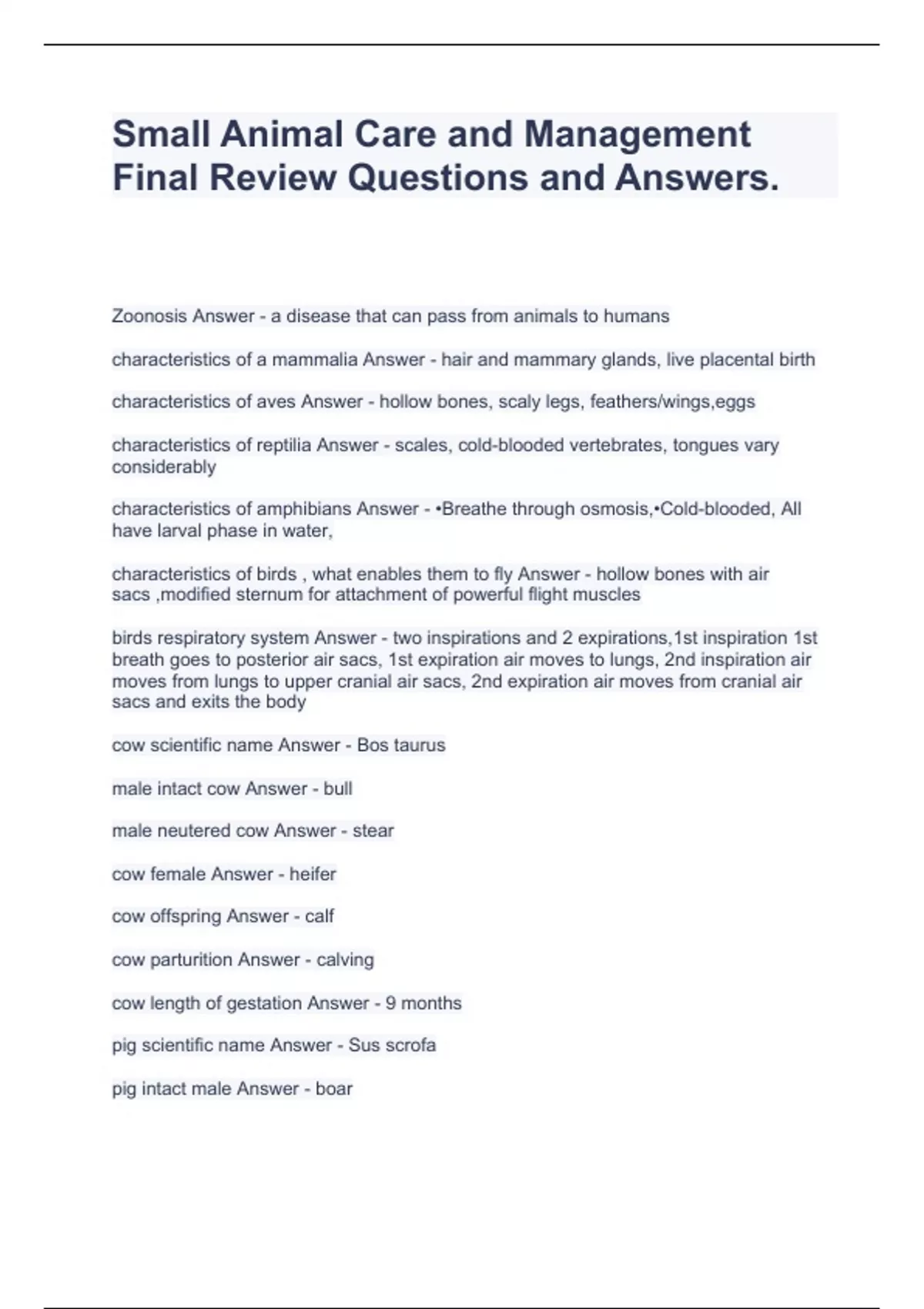 Small Animal Care and Management Final Review Questions and Answers.

Zoonosis Answer - a disease that can pass from animals to humans

characteristics of a mammalia Answer - hair and mammary glands, live placental birth

characteristics of aves Answer - hollow bones, scaly legs, feathers/wings,eggs

characteristics of reptilia Answer - scales, cold-blooded vertebrates, tongues vary considerably

characteristics of amphibians Answer - •Breathe through osmosis,•Cold-blooded, All have larval phase in water,

characteristics of birds , what enables them to fly Answer - hollow bones with air sacs ,modified sternum for attachment of powerful flight muscles

birds respiratory system Answer - two inspirations and 2 expirations,1st inspiration 1st breath goes to posterior air sacs, 1st expiration air moves to lungs, 2nd inspiration air moves from lungs to upper cranial air sacs, 2nd expiration air moves from cranial air sacs and exits the body

cow scientific name Answer - Bos taurus

male intact cow Answer - bull

male neutered cow Answer - stear

cow female Answer - heifer

cow offspring Answer - calf

cow parturition Answer - calving

cow length of gestation Answer - 9 months

pig scientific name Answer - Sus scrofa

pig intact male Answer - boar